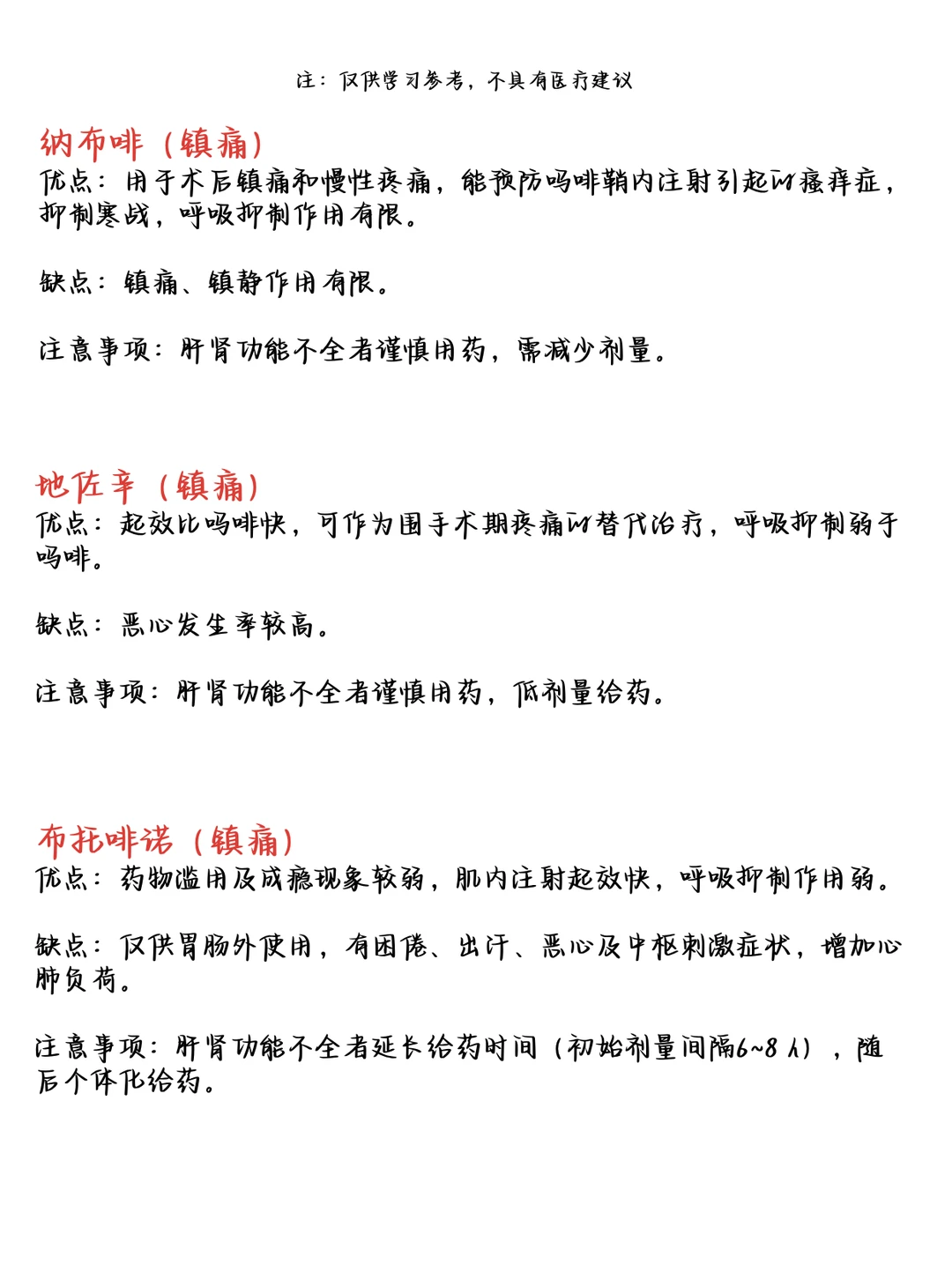 注：仅供学习参考，不具有医疗建议

纳布啡（镇痛）
优点：用于术后镇痛和慢性疼痛，能预防吗啡鞘内注射引起的瘙痒症，抑制寒战，呼吸抑制作用有限。

缺点：镇痛、镇静作用有限。

注意事项：肝肾功能不全者谨慎用药，需减少剂量。

地佐辛（镇痛）
优点：起效比吗啡快，可作为围手术期疼痛的替代治疗，呼吸抑制弱于吗啡。

缺点：恶心发生率较高。

注意事项：肝肾功能不全者谨慎用药，低剂量给药。

布托啡诺（镇痛）
优点：药物滥用及成瘾现象较弱，肌内注射起效快，呼吸抑制作用弱。

缺点：仅供胃肠外使用，有困倦、出汗、恶心及中枢刺激症状，增加心肺负荷。

注意事项：肝肾功能不全者延长给药时间（初始剂量间隔6~8 h），随后个体化给药。